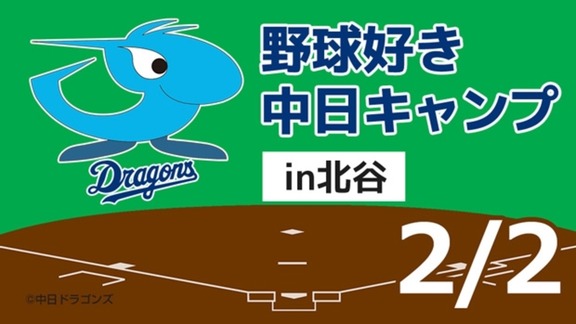 Dragons

野球好き
中日キャンプ

in北谷

2/2

©中日ドラゴンズ